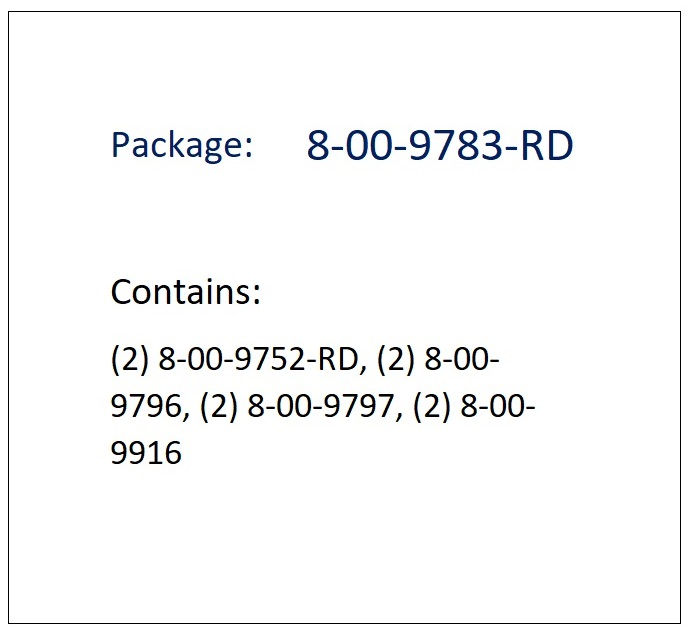 Package: 8-00-9783-RD

Contains:

(2) 8-00-9752-RD, (2) 8-00-9796, (2) 8-00-9797, (2) 8-00-9916